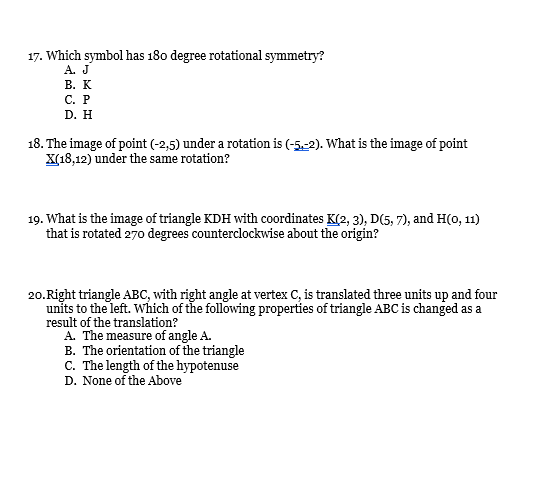 17. Which symbol has 180 degree rotational symmetry?
A. J
B. K
C. P
D. H

18. The image of point (-2,5) under a rotation is (-5,-2). What is the image of point X(18,12) under the same rotation?

19. What is the image of triangle KDH with coordinates K(2, 3), D(5, 7), and H(0, 11) that is rotated 270 degrees counterclockwise about the origin?

20. Right triangle ABC, with right angle at vertex C, is translated three units up and four units to the left. Which of the following properties of triangle ABC is changed as a result of the translation?
A. The measure of angle A.
B. The orientation of the triangle
C. The length of the hypotenuse
D. None of the Above